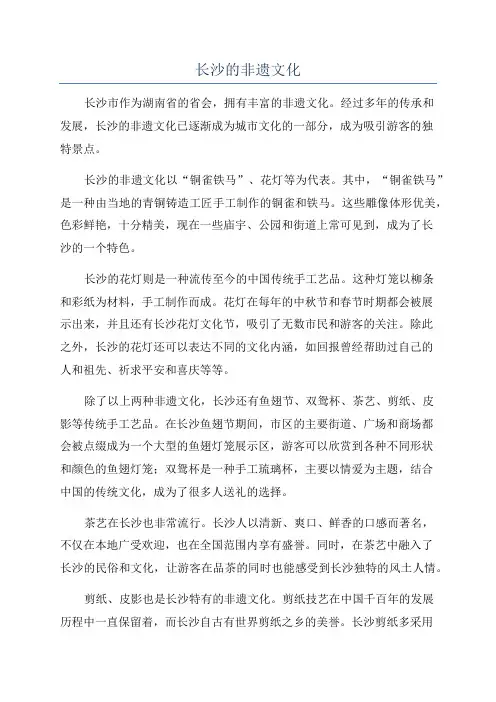 长沙的非遗文化

长沙市作为湖南省的省会，拥有丰富的非遗文化。经过多年的传承和发展，长沙的非遗文化已逐渐成为城市文化的一部分，成为吸引游客的独特景点。

长沙的非遗文化以“铜雀铁马”、花灯等为代表。其中，“铜雀铁马”是一种由当地的青铜铸造工匠手工制作的铜雀和铁马。这些雕像体形优美，色彩鲜艳，十分精美，现在一些庙宇、公园和街道上常可见到，成为了长沙的一个特色。

长沙的花灯则是一种流传至今的中国传统手工艺品。这种灯笼以柳条和彩纸为材料，手工制作而成。花灯在每年的中秋节和春节时期都会被展示出来，并且还有长沙花灯文化节，吸引了无数市民和游客的关注。除此之外，长沙的花灯还可以表达不同的文化内涵，如回报曾经帮助过自己的人和祖先、祈求平安和喜庆等等。

除了以上两种非遗文化，长沙还有鱼翅节、双鸳杯、茶艺、剪纸、皮影等传统手工艺品。在长沙鱼翅节期间，市区的主要街道、广场和商场都会被点缀成为一个大型的鱼翅灯笼展示区，游客可以欣赏到各种不同形状和颜色的鱼翅灯笼；双鸳杯是一种手工琉璃杯，主要以情爱为主题，结合中国的传统文化，成为了很多人送礼的选择。

茶艺在长沙也非常流行。长沙人以清新、爽口、鲜香的口感而著名，不仅在本地广受欢迎，也在全国范围内享有盛誉。同时，在茶艺中融入了长沙的民俗和文化，让游客在品茶的同时也能感受到长沙独特的风土人情。

剪纸、皮影也是长沙特有的非遗文化。剪纸技艺在中国千百年的发展历程中一直保留着，而长沙自古有世界剪纸之乡的美誉。长沙剪纸多采用